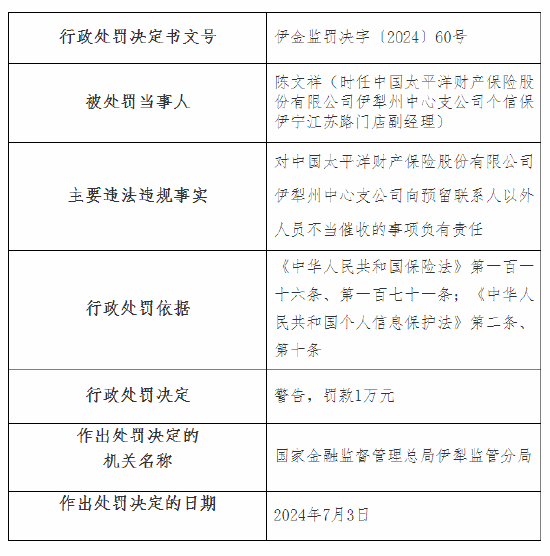 | 行政处罚决定书文号 | 伊金监罚决字〔2024〕60号 |
|---|---|
| 被处罚当事人 | 陈文祥（时任中国太平洋财产保险股份有限公司伊犁州中心支公司个信保伊宁江苏路门店副经理） |
| 主要违法违规事实 | 对中国太平洋财产保险股份有限公司伊犁州中心支公司向预留联系人以外人员不当催收的事项负有责任 |
| 行政处罚依据 | 《中华人民共和国保险法》第一百一十六条、第一百七十一条；《中华人民共和国个人信息保护法》第二条、第十条 |
| 行政处罚决定 | 警告，罚款1万元 |
| 作出处罚决定的机关名称 | 国家金融监督管理总局伊犁监管分局 |
| 作出处罚决定的日期 | 2024年7月3日 |